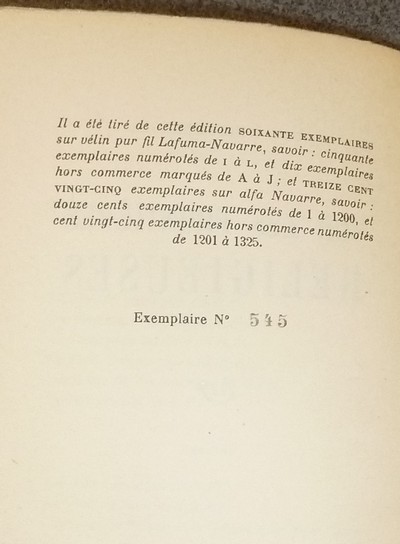 Il a été tiré de cette édition SOIXANTE EXEMPLAIRES sur vélin pur fil Lafuma-Navarre, savoir : cinquante exemplaires numérotés de I à L, et dix exemplaires hors commerce marqués de A à J ; et TREIZE CENT VINGT-CINQ exemplaires sur alfa Navarre, savoir : douze cents exemplaires numérotés de 1 à 1200, et cent vingt-cinq exemplaires hors commerce numérotés de 1201 à 1325.

Exemplaire N° 545